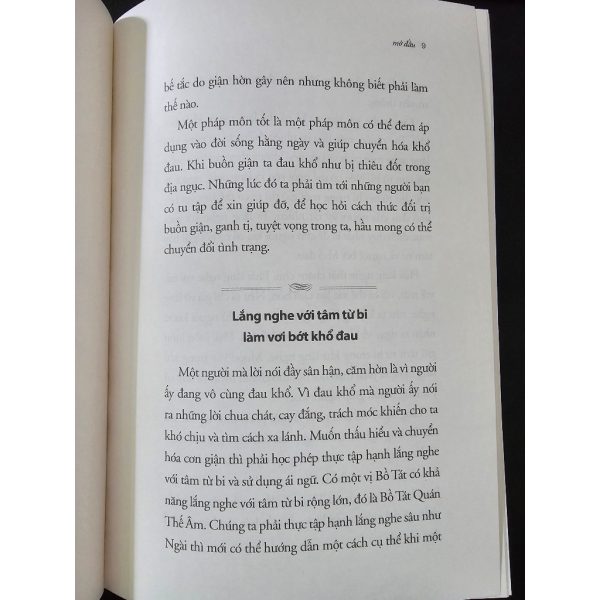 mở đầu 9

bế tắc do giận hờn gây nên nhưng không biết phải làm thế nào.

Một pháp môn tốt là một pháp môn có thể đem áp dụng vào đời sống hằng ngày và giúp chuyển hóa khổ đau. Khi buồn giận ta đau khổ như bị thiêu đốt trong địa ngục. Những lúc đó ta phải tìm tới những người bạn có tu tập để xin giúp đỡ, để học hỏi cách thức đối trị buồn giận, ganh tị, tuyệt vọng trong ta, hầu mong có thể chuyển đổi tình trạng.

Lắng nghe với tâm từ bi làm vơi bớt khổ đau

Một người mà lời nói đầy sân hận, căm hờn là vì người ấy đang vô cùng đau khổ. Vì đau khổ mà người ấy nói ra những lời chua chát, cay đắng, trách móc khiến cho ta khó chịu và tìm cách xa lánh. Muốn thấu hiểu và chuyển hóa cơn giận thì phải học phép thực tập hạnh lắng nghe với tâm từ bi và sử dụng ái ngữ. Có một vị Bồ Tát có khả năng lắng nghe với tâm từ bi rộng lớn, đó là Bồ Tát Quán Thế Âm. Chúng ta phải thực tập hạnh lắng nghe sâu như Ngài thì mới có thể hướng dẫn một cách cụ thể khi một